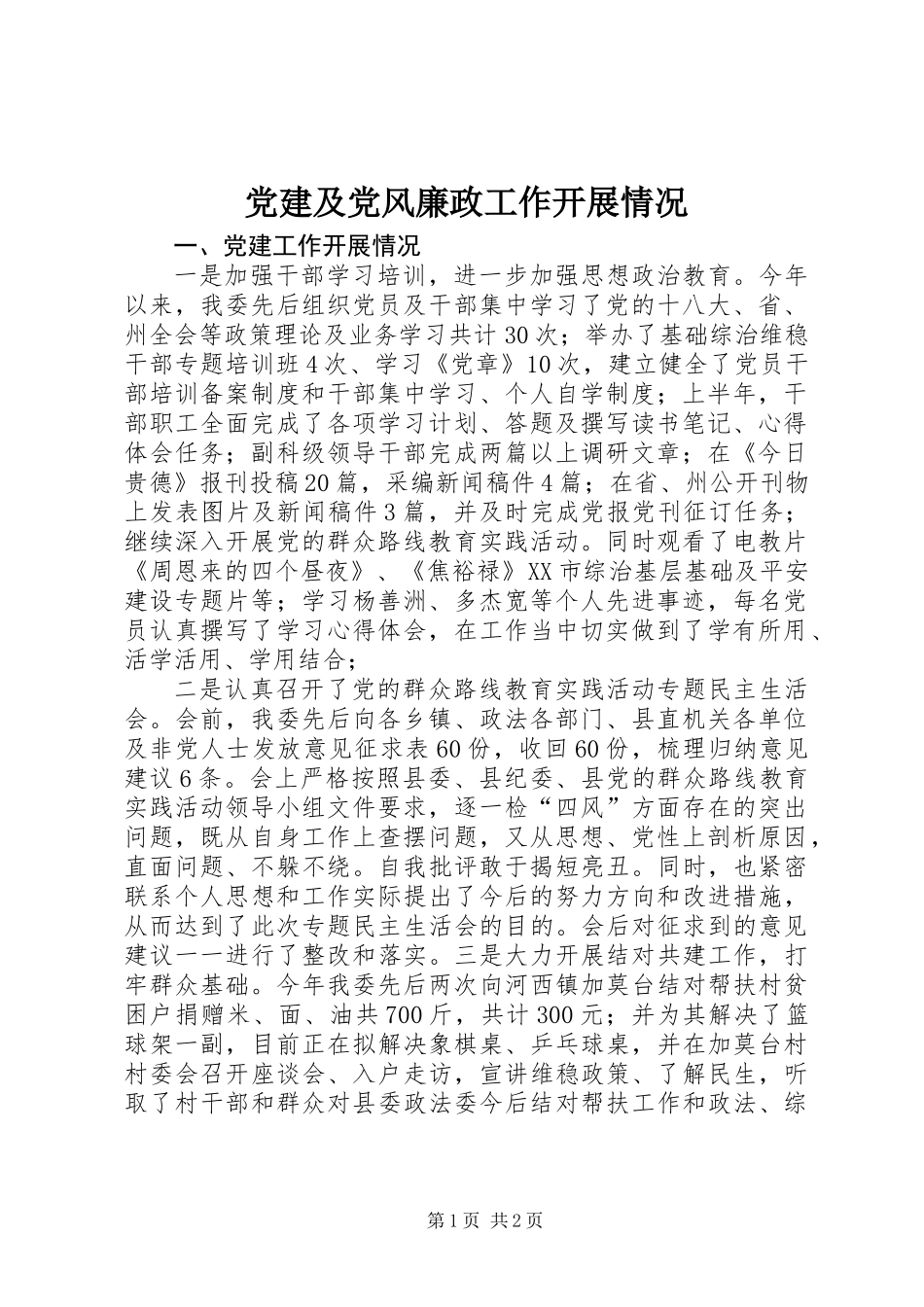 党建及党风廉政工作开展情况

一、党建工作开展情况

一是加强干部学习培训，进一步加强思想政治教育。今年以来，我委先后组织党员及干部集中学习了党的十八大、省、州全会等政策理论及业务学习共计30次；举办了基础综治维稳干部专题培训班4次、学习《党章》10次，建立健全了党员干部培训备案制度和干部集中学习、个人自学制度；上半年，干部职工全面完成了各项学习计划、答题及撰写读书笔记、心得体会任务；副科级领导干部完成两篇以上调研文章；在《今日贵德》报刊投稿20篇，采编新闻稿件4篇；在省、州公开刊物上发表图片及新闻稿件3篇，并及时完成党报党刊征订任务；继续深入开展党的群众路线教育实践活动。同时观看了电教片《周恩来的四个昼夜》、《焦裕禄》XX市综治基层基础及平安建设专题片等；学习杨善洲、多杰宽等个人先进事迹，每名党员认真撰写了学习心得体会，在工作当中切实做到了学有所用、活学活用、学用结合；

二是认真召开了党的群众路线教育实践活动专题民主生活会。会前，我委先后向各乡镇、政法各部门、县直机关各单位及非党人士发放意见征求表60份，收回60份，梳理归纳意见建议6条。会上严格按照县委、县纪委、县党的群众路线教育实践活动领导小组文件要求，逐一检“四风”方面存在的突出问题，既从自身工作上查摆问题，又从思想、党性上剖析原因，直面问题、不躲不绕。自我批评敢于揭短亮丑。同时，也紧密联系个人思想和工作实际提出了今后的努力方向和改进措施，从而达到了此次专题民主生活会的目的。会后对征求到的意见建议一一进行了整改和落实。三是大力开展结对共建工作，打牢群众基础。今年我委先后两次向河西镇加莫台结对帮扶村贫困户捐赠米、面、油共700斤，共计300元；并为其解决了篮球架一副，目前正在拟解决象棋桌、乒乓球桌，并在加莫台村村委会召开座谈会、入户走访，宣讲维稳政策、了解民生，听取了村干部和群众对县委政法委今后结对帮扶工作和政法、综

第1页 共2页